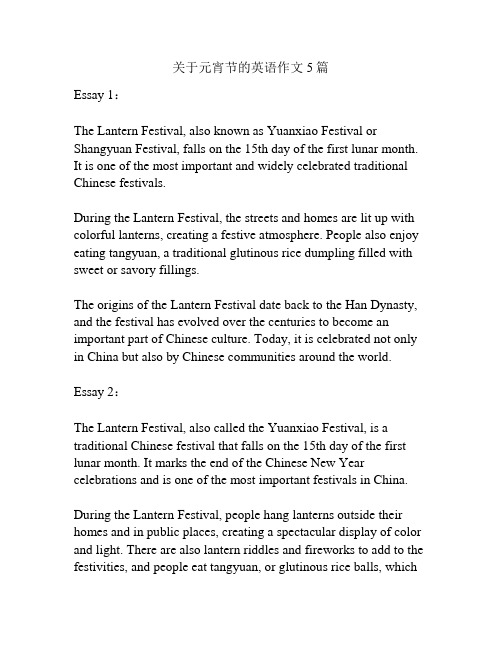 关于元宵节的英语作文 5 篇

Essay 1：

The Lantern Festival, also known as Yuanxiao Festival or Shangyuan Festival, falls on the 15th day of the first lunar month. It is one of the most important and widely celebrated traditional Chinese festivals.

During the Lantern Festival, the streets and homes are lit up with colorful lanterns, creating a festive atmosphere. People also enjoy eating tangyuan, a traditional glutinous rice dumpling filled with sweet or savory fillings.

The origins of the Lantern Festival date back to the Han Dynasty, and the festival has evolved over the centuries to become an important part of Chinese culture. Today, it is celebrated not only in China but also by Chinese communities around the world.

Essay 2：

The Lantern Festival, also called the Yuanxiao Festival, is a traditional Chinese festival that falls on the 15th day of the first lunar month. It marks the end of the Chinese New Year celebrations and is one of the most important festivals in China.

During the Lantern Festival, people hang lanterns outside their homes and in public places, creating a spectacular display of color and light. There are also lantern riddles and fireworks to add to the festivities, and people eat tangyuan, or glutinous rice balls, which